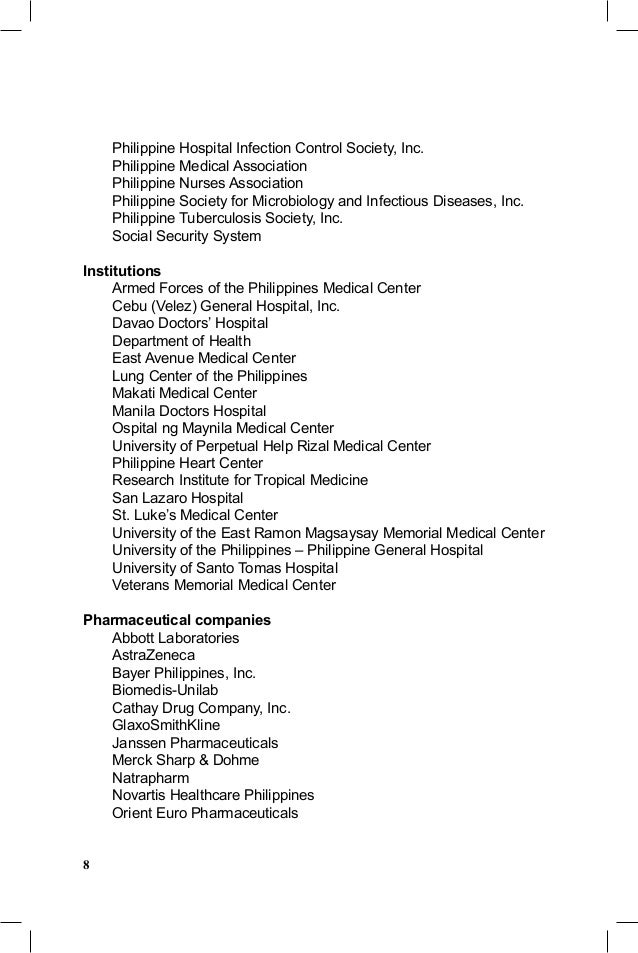 Philippine Hospital Infection Control Society, Inc.
Philippine Medical Association
Philippine Nurses Association
Philippine Society for Microbiology and Infectious Diseases, Inc.
Philippine Tuberculosis Society, Inc.
Social Security System

Institutions
Armed Forces of the Philippines Medical Center
Cebu (Velez) General Hospital, Inc.
Davao Doctors' Hospital
Department of Health
East Avenue Medical Center
Lung Center of the Philippines
Makati Medical Center
Manila Doctors Hospital
Ospital ng Maynila Medical Center
University of Perpetual Help Rizal Medical Center
Philippine Heart Center
Research Institute for Tropical Medicine
San Lazaro Hospital
St. Luke's Medical Center
University of the East Ramon Magsaysay Memorial Medical Center
University of the Philippines – Philippine General Hospital
University of Santo Tomas Hospital
Veterans Memorial Medical Center

Pharmaceutical companies
Abbott Laboratories
AstraZeneca
Bayer Philippines, Inc.
Biomedis-Unilab
Cathay Drug Company, Inc.
GlaxoSmithKline
Janssen Pharmaceuticals
Merck Sharp & Dohme
Natrapharm
Novartis Healthcare Philippines
Orient Euro Pharmaceuticals

8